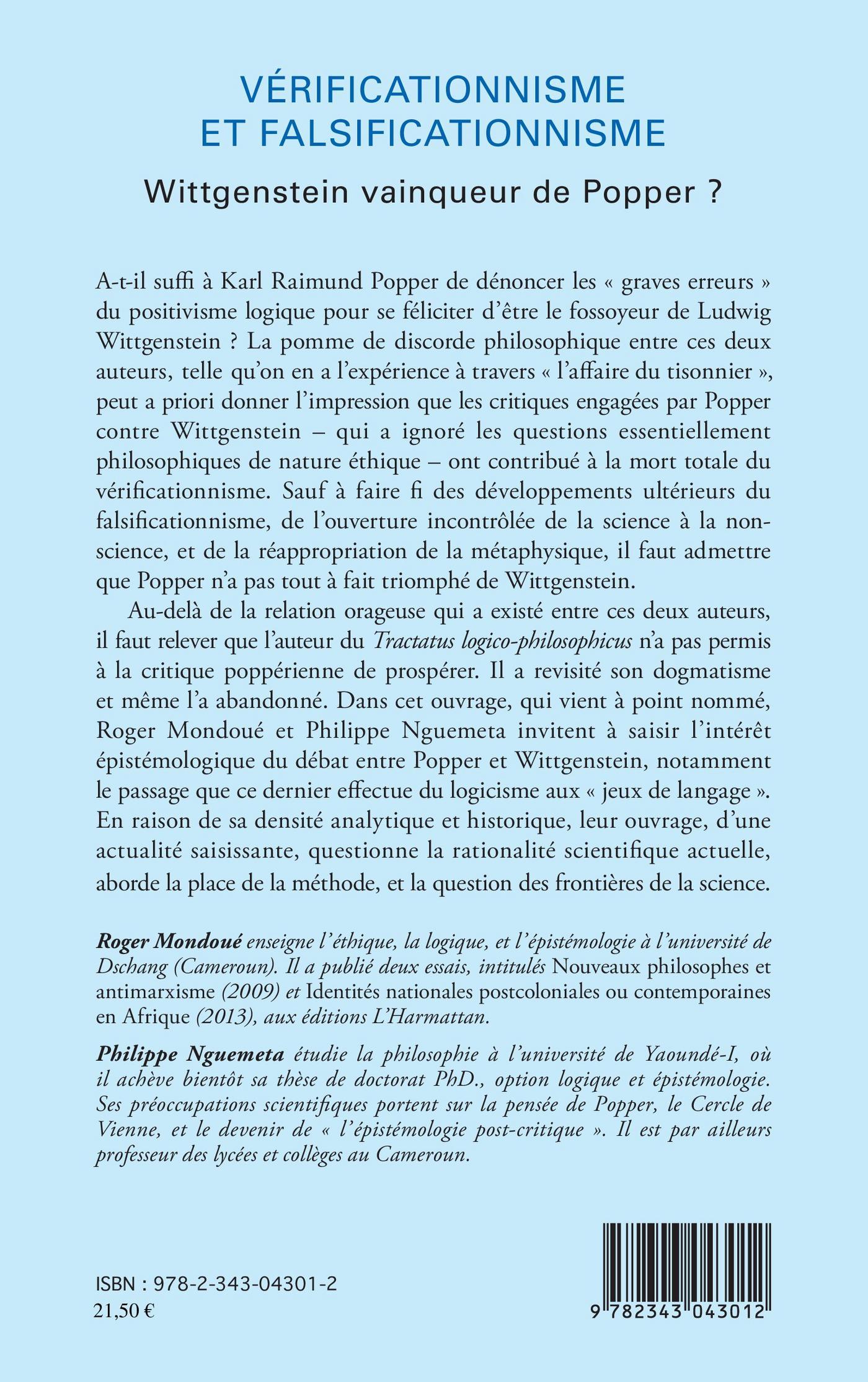 VÉRIFICATIONNISME ET FALSIFICATIONNISME

Wittgenstein vainqueur de Popper ?

A-t-il suffi à Karl Raimund Popper de dénoncer les « graves erreurs » du positivisme logique pour se féliciter d'être le fossoyeur de Ludwig Wittgenstein ? La pomme de discorde philosophique entre ces deux auteurs, telle qu'on en a l'expérience à travers « l'affaire du tisonnier », peut a priori donner l'impression que les critiques engagées par Popper contre Wittgenstein – qui a ignoré les questions essentiellement philosophiques de nature éthique – ont contribué à la mort totale du vérificationnisme. Sauf à faire fi des développements ultérieurs du falsificationnisme, de l'ouverture incontrôlée de la science à la non-science, et de la réappropriation de la métaphysique, il faut admettre que Popper n'a pas tout à fait triomphé de Wittgenstein.

Au-delà de la relation orageuse qui a existé entre ces deux auteurs, il faut relever que l'auteur du Tractatus logico-philosophicus n'a pas permis à la critique poppérienne de prospérer. Il a revisité son dogmatisme et même l'a abandonné. Dans cet ouvrage, qui vient à point nommé, Roger Mondoué et Philippe Nguemeta invitent à saisir l'intérêt épistémologique du débat entre Popper et Wittgenstein, notamment le passage que ce dernier effectue du logicisme aux « jeux de langage ». En raison de sa densité analytique et historique, leur ouvrage, d'une actualité saisissante, questionne la rationalité scientifique actuelle, aborde la place de la méthode, et la question des frontières de la science.

Roger Mondoué enseigne l'éthique, la logique, et l'épistémologie à l'université de Dschang (Cameroun). Il a publié deux essais, intitulés Nouveaux philosophes et antimarxisme (2009) et Identités nationales postcoloniales ou contemporaines en Afrique (2013), aux éditions L'Harmattan.

Philippe Nguemeta étudie la philosophie à l'université de Yaoundé-I, où il achève bientôt sa thèse de doctorat PhD., option logique et épistémologie. Ses préoccupations scientifiques portent sur la pensée de Popper, le Cercle de Vienne, et le devenir de « l'épistémologie post-critique ». Il est par ailleurs professeur des lycées et collèges au Cameroun.

ISBN : 978-2-343-04301-2
21,50 €

9 782343 043012